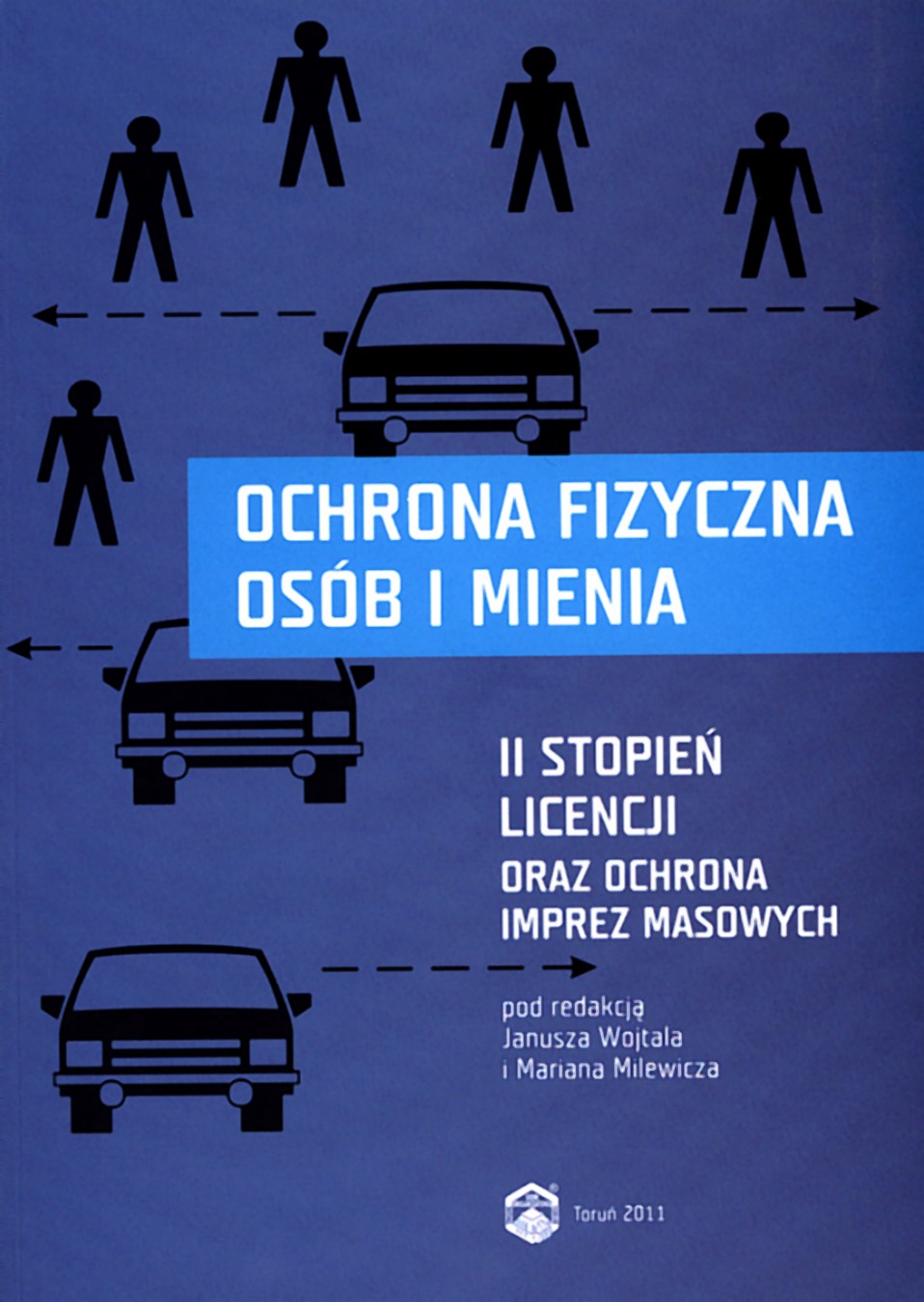 OCHRONA FIZYCZNA OSÓB I MIENIA

II STOPIEŃ LICENCJI
ORAZ OCHRONA IMPREZ MASOWYCH

pod redakcją
Janusza Wojtala
i Mariana Milewicza

Toruń 2011